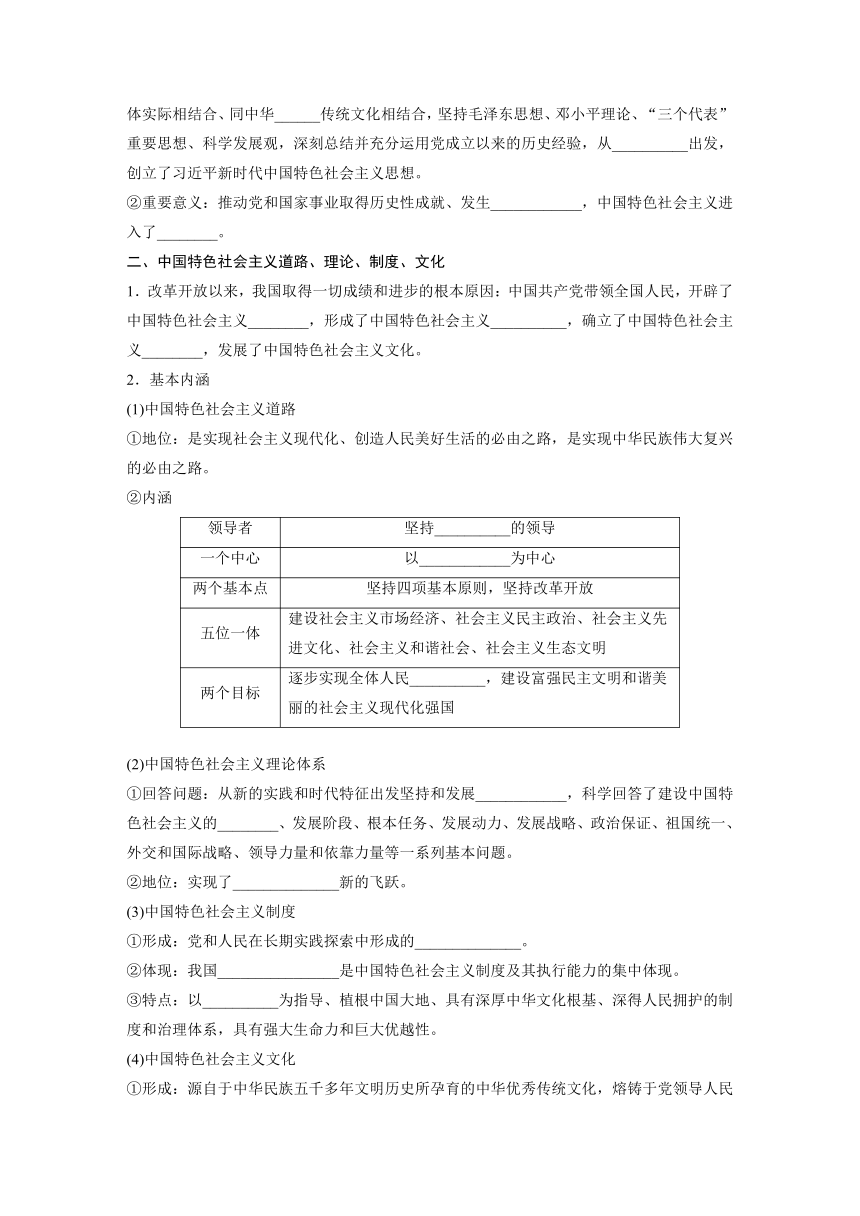 体实际相结合、同中华______传统文化相结合，坚持毛泽东思想、邓小平理论、“三个代表”重要思想、科学发展观，深刻总结并充分运用党成立以来的历史经验，从__________出发，创立了习近平新时代中国特色社会主义思想。

②重要意义：推动党和国家事业取得历史性成就、发生____________，中国特色社会主义进入了________。

二、中国特色社会主义道路、理论、制度、文化

1．改革开放以来，我国取得一切成绩和进步的根本原因：中国共产党带领全国人民，开辟了中国特色社会主义________，形成了中国特色社会主义__________，确立了中国特色社会主义________，发展了中国特色社会主义文化。

2．基本内涵

(1)中国特色社会主义道路

①地位：是实现社会主义现代化、创造人民美好生活的必由之路，是实现中华民族伟大复兴的必由之路。

②内涵

| 领导者 | 坚持__________的领导 |
|---|---|
| 一个中心 | 以____________为中心 |
| 两个基本点 | 坚持四项基本原则，坚持改革开放 |
| 五位一体 | 建设社会主义市场经济、社会主义民主政治、社会主义先进文化、社会主义和谐社会、社会主义生态文明 |
| 两个目标 | 逐步实现全体人民__________，建设富强民主文明和谐美丽的社会主义现代化强国 |

(2)中国特色社会主义理论体系

①回答问题：从新的实践和时代特征出发坚持和发展____________，科学回答了建设中国特色社会主义的________、发展阶段、根本任务、发展动力、发展战略、政治保证、祖国统一、外交和国际战略、领导力量和依靠力量等一系列基本问题。

②地位：实现了______________新的飞跃。

(3)中国特色社会主义制度

①形成：党和人民在长期实践探索中形成的______________。

②体现：我国________________是中国特色社会主义制度及其执行能力的集中体现。

③特点：以__________为指导、植根中国大地、具有深厚中华文化根基、深得人民拥护的制度和治理体系，具有强大生命力和巨大优越性。

(4)中国特色社会主义文化

①形成：源自于中华民族五千多年文明历史所孕育的中华优秀传统文化，熔铸于党领导人民